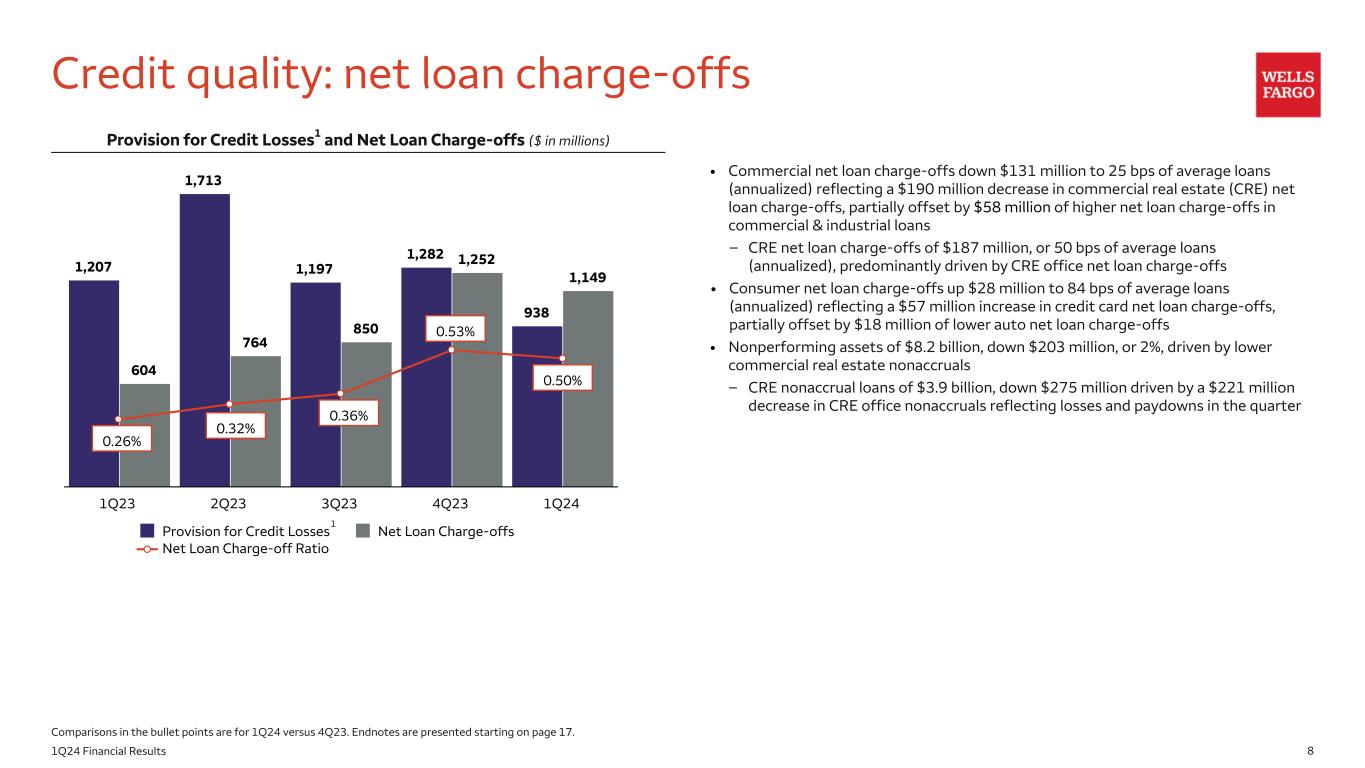 Credit quality: net loan charge-offs

WELLS FARGO

Provision for Credit Losses$^1$ and Net Loan Charge-offs ($ in millions)

1,207
604
1,713
764
1,197
850
1,282
1,252
938
1,149

0.26%
0.32%
0.36%
0.53%
0.50%

1Q23 2Q23 3Q23 4Q23 1Q24

Provision for Credit Losses$^1$
Net Loan Charge-offs
Net Loan Charge-off Ratio

• Commercial net loan charge-offs down $131 million to 25 bps of average loans (annualized) reflecting a $190 million decrease in commercial real estate (CRE) net loan charge-offs, partially offset by $58 million of higher net loan charge-offs in commercial & industrial loans
– CRE net loan charge-offs of $187 million, or 50 bps of average loans (annualized), predominantly driven by CRE office net loan charge-offs
• Consumer net loan charge-offs up $28 million to 84 bps of average loans (annualized) reflecting a $57 million increase in credit card net loan charge-offs, partially offset by $18 million of lower auto net loan charge-offs
• Nonperforming assets of $8.2 billion, down $203 million, or 2%, driven by lower commercial real estate nonaccruals
– CRE nonaccrual loans of $3.9 billion, down $275 million driven by a $221 million decrease in CRE office nonaccruals reflecting losses and paydowns in the quarter

Comparisons in the bullet points are for 1Q24 versus 4Q23. Endnotes are presented starting on page 17.
1Q24 Financial Results
8